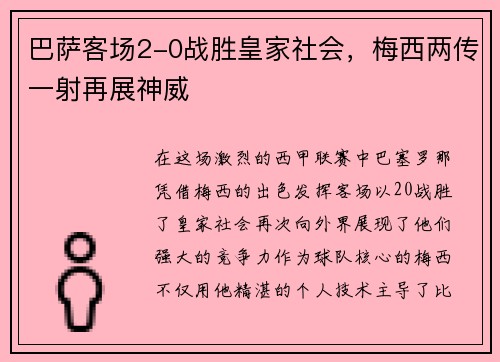 巴萨客场2-0战胜皇家社会，梅西两传一射再展神威

在这场激烈的西甲联赛中巴塞罗那凭借梅西的出色发挥客场以20战胜了皇家社会再次向外界展现了他们强大的竞争力作为球队核心的梅西不仅用他精湛的个人技术主导了比